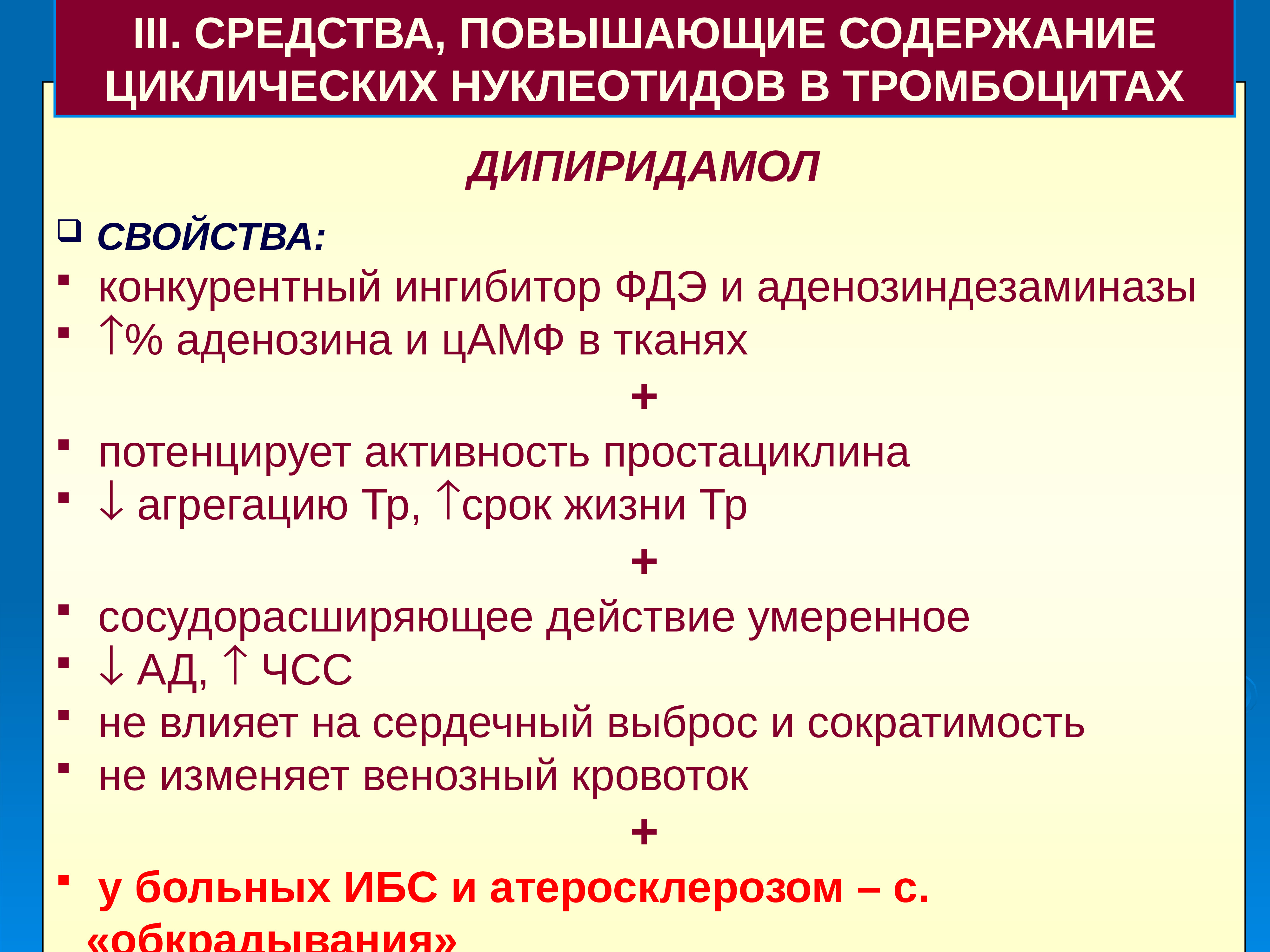 III. СРЕДСТВА, ПОВЫШАЮЩИЕ СОДЕРЖАНИЕ ЦИКЛИЧЕСКИХ НУКЛЕОТИДОВ В ТРОМБОЦИТАХ

ДИПИРИДАМОЛ

❑ СВОЙСТВА:
▪ конкурентный ингибитор ФДЭ и аденозиндезаминазы
▪ ↑% аденозина и цАМФ в тканях

+

▪ потенцирует активность простациклина
▪ ↓ агрегацию Тр, ↑срок жизни Тр

+

▪ сосудорасширяющее действие умеренное
▪ ↓ АД, ↑ ЧСС
▪ не влияет на сердечный выброс и сократимость
▪ не изменяет венозный кровоток

+

▪ у больных ИБС и атеросклерозом – с. «обкрадывания»